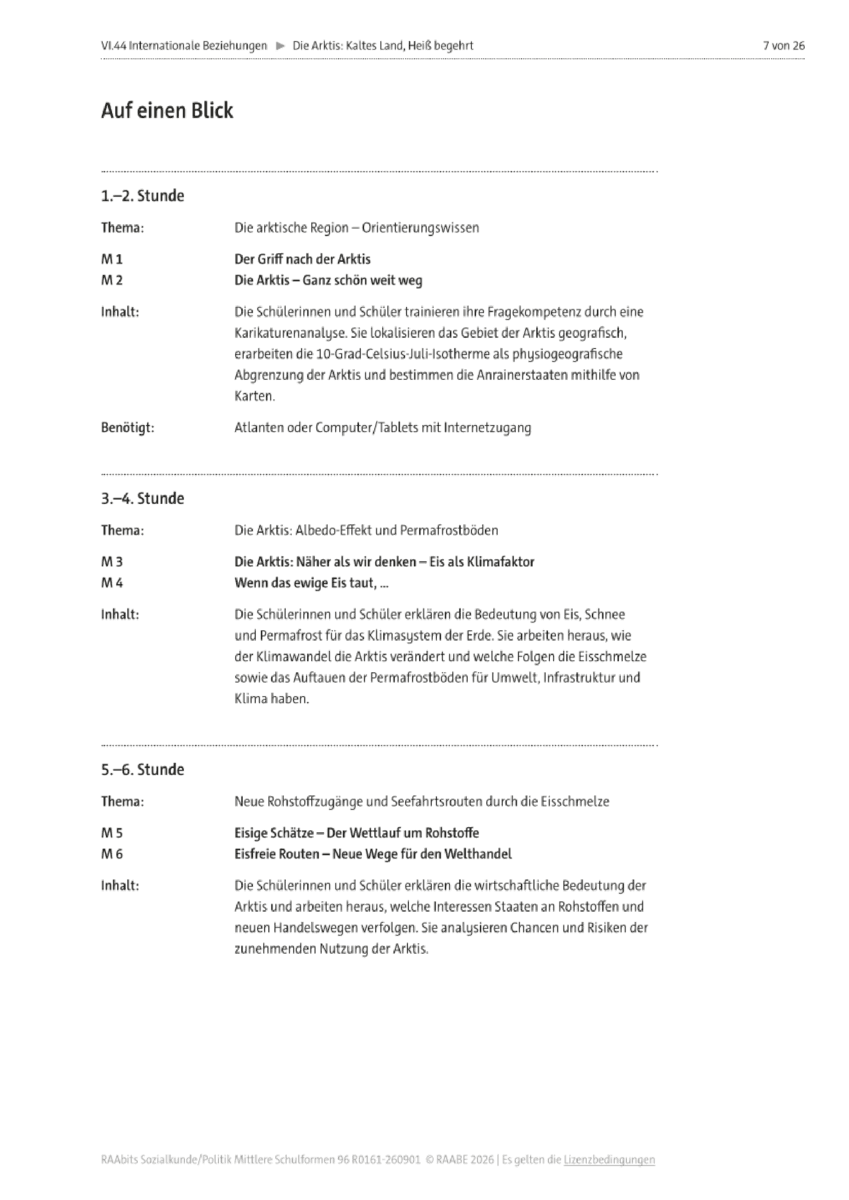 VI.44 Internationale Beziehungen ▶ Die Arktis: Kaltes Land, Heiß begehrt

7 von 26

Auf einen Blick

1.–2. Stunde

Thema: Die arktische Region – Orientierungswissen

M 1 Der Griff nach der Arktis
M 2 Die Arktis – Ganz schön weit weg

Inhalt: Die Schülerinnen und Schüler trainieren ihre Fragekompetenz durch eine Karikaturenanalyse. Sie lokalisieren das Gebiet der Arktis geografisch, erarbeiten die 10-Grad-Celsius-Juli-Isotherme als physiogeografische Abgrenzung der Arktis und bestimmen die Anrainerstaaten mithilfe von Karten.

Benötigt: Atlanten oder Computer/Tablets mit Internetzugang

3.–4. Stunde

Thema: Die Arktis: Albedo-Effekt und Permafrostböden

M 3 Die Arktis: Näher als wir denken – Eis als Klimafaktor
M 4 Wenn das ewige Eis taut, ...

Inhalt: Die Schülerinnen und Schüler erklären die Bedeutung von Eis, Schnee und Permafrost für das Klimasystem der Erde. Sie arbeiten heraus, wie der Klimawandel die Arktis verändert und welche Folgen die Eisschmelze sowie das Auftauen der Permafrostböden für Umwelt, Infrastruktur und Klima haben.

5.–6. Stunde

Thema: Neue Rohstoffzugänge und Seefahrtsrouten durch die Eisschmelze

M 5 Eisige Schätze – Der Wettlauf um Rohstoffe
M 6 Eisfreie Routen – Neue Wege für den Welthandel

Inhalt: Die Schülerinnen und Schüler erklären die wirtschaftliche Bedeutung der Arktis und arbeiten heraus, welche Interessen Staaten an Rohstoffen und neuen Handelswegen verfolgen. Sie analysieren Chancen und Risiken der zunehmenden Nutzung der Arktis.

RAAbits Sozialkunde/Politik Mittlere Schulformen 96 R0161-260901 © RAABE 2026 | Es gelten die Lizenzbedingungen